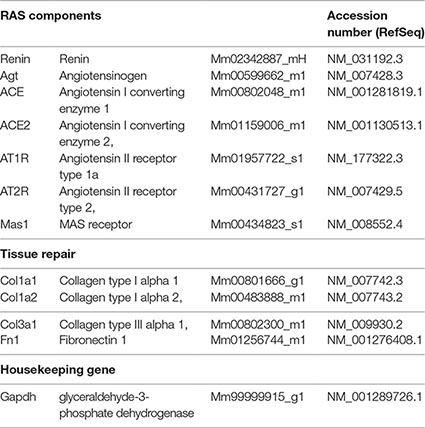 | RAS components | | | Accession number (RefSeq) |
|---|---|---|---|
| Renin | Renin | Mm02342887_mH | NM_031192.3 |
| Agt | Angiotensinogen | Mm00599662_m1 | NM_007428.3 |
| ACE | Angiotensin I converting enzyme 1 | Mm00802048_m1 | NM_001281819.1 |
| ACE2 | Angiotensin I converting enzyme 2, | Mm01159006_m1 | NM_001130513.1 |
| AT1R | Angiotensin II receptor type 1a | Mm01957722_s1 | NM_177322.3 |
| AT2R | Angiotensin II receptor type 2, | Mm00431727_g1 | NM_007429.5 |
| Mas1 | MAS receptor | Mm00434823_s1 | NM_008552.4 |
| **Tissue repair** | | | |
| Col1a1 | Collagen type I alpha 1 | Mm00801666_g1 | NM_007742.3 |
| Col1a2 | Collagen type I alpha 2, | Mm00483888_m1 | NM_007743.2 |
| Col3a1 | Collagen type III alpha 1, | Mm00802300_m1 | NM_009930.2 |
| Fn1 | Fibronectin 1 | Mm01256744_m1 | NM_001276408.1 |
| **Housekeeping gene** | | | |
| Gapdh | glyceraldehyde-3-phosphate dehydrogenase | Mm99999915_g1 | NM_001289726.1 |